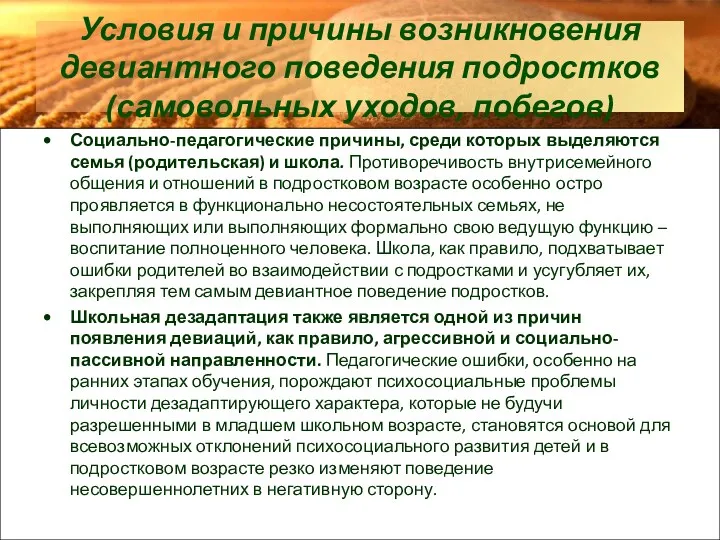 Условия и причины возникновения девиантного поведения подростков (самовольных уходов, побегов)

• Социально-педагогические причины, среди которых выделяются семья (родительская) и школа. Противоречивость внутрисемейного общения и отношений в подростковом возрасте особенно остро проявляется в функционально несостоятельных семьях, не выполняющих или выполняющих формально свою ведущую функцию – воспитание полноценного человека. Школа, как правило, подхватывает ошибки родителей во взаимодействии с подростками и усугубляет их, закрепляя тем самым девиантное поведение подростков.

• Школьная дезадаптация также является одной из причин появления девиаций, как правило, агрессивной и социально-пассивной направленности. Педагогические ошибки, особенно на ранних этапах обучения, порождают психосоциальные проблемы личности дезадаптирующего характера, которые не будучи разрешенными в младшем школьном возрасте, становятся основой для всевозможных отклонений психосоциального развития детей и в подростковом возрасте резко изменяют поведение несовершеннолетних в негативную сторону.